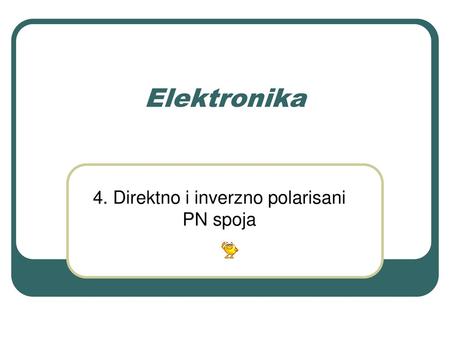 Elektronika

4. Direktno i inverzno polarisani PN spoja